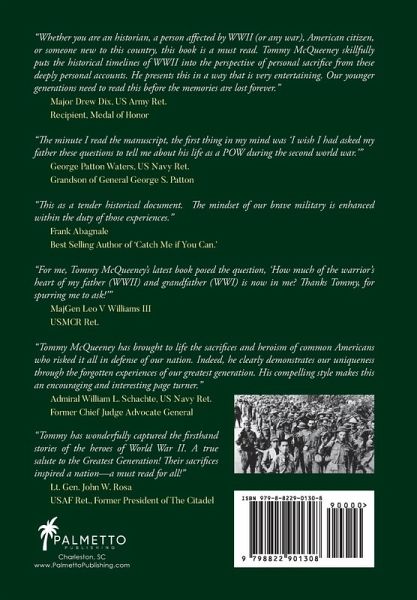 "Whether you are an historian, a person affected by WWII (or any war), American citizen, or someone new to this country, this book is a must read. Tommy McQueeney skillfully puts the historical timelines of WWII into the perspective of personal sacrifice from these deeply personal accounts. He presents this in a way that is very entertaining. Our younger generations need to read this before the memories are lost forever."

Major Drew Dix, US Army Ret.

Recipient, Medal of Honor

"The minute I read the manuscript, the first thing in my mind was 'I wish I had asked my father these questions to tell me about his life as a POW during the second world war.'"

George Patton Waters, US Navy Ret.

Grandson of General George S. Patton

"This as a tender historical document. The mindset of our brave military is enhanced within the duty of those experiences."

Frank Abagnale

Best Selling Author of 'Catch Me if You Can.'

"For me, Tommy McQueeney's latest book posed the question, 'How much of the warrior's heart of my father (WWII) and grandfather (WWI) is now in me? Thanks Tommy, for spurring me to ask!'"

MajGen Leo V Williams III

USMCR Ret.

"Tommy McQueeney has brought to life the sacrifices and heroism of common Americans who risked it all in defense of our nation. Indeed, he clearly demonstrates our uniqueness through the forgotten experiences of our greatest generation. His compelling style makes this an encouraging and interesting page turner."

Admiral William L. Schachte, US Navy Ret.

Former Chief Judge Advocate General

"Tommy has wonderfully captured the firsthand stories of the heroes of World War II. A true salute to the Greatest Generation! Their sacrifices inspired a nation—a must read for all!"

Lt. Gen. John W. Rosa

USAF Ret., Former President of The Citadel

PALMETTO
PUBLISHING
Charleston, SC
www.PalmettoPublishing.com

ISBN 979-8-8229-0130-8

90000>

9 798822 901308